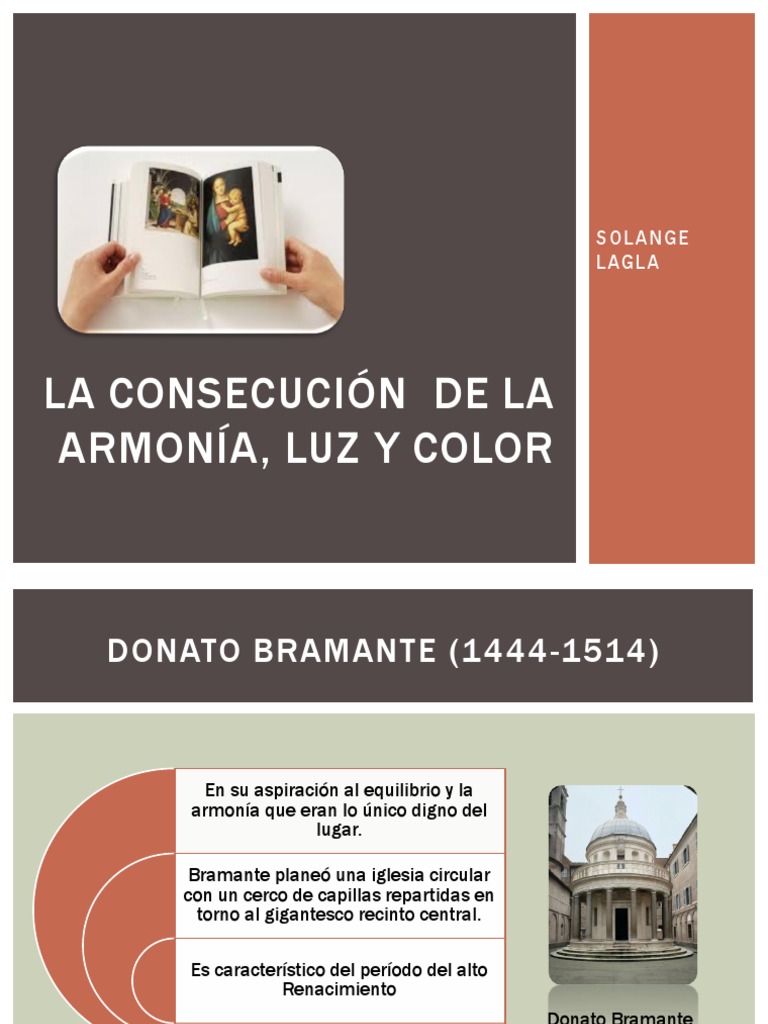 LA CONSECUCIÓN DE LA ARMONÍA, LUZ Y COLOR

SOLANGE LAGLA

DONATO BRAMANTE (1444-1514)

En su aspiración al equilibrio y la armonía que eran lo único digno del lugar.

Bramante planeó una iglesia circular con un cerco de capillas repartidas en torno al gigantesco recinto central.

Es característico del período del alto Renacimiento

Donato Bramante